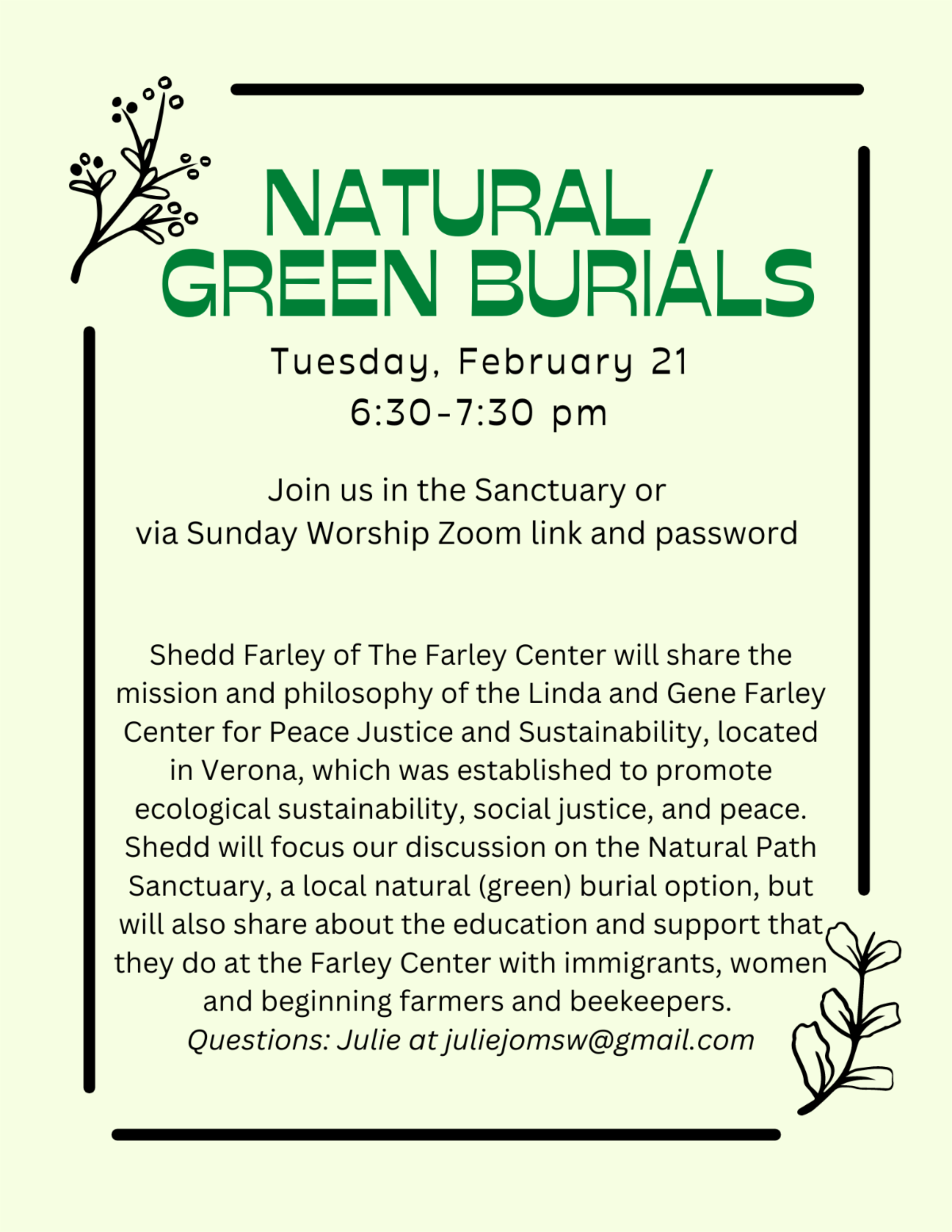 NATURAL / GREEN BURIALS

Tuesday, February 21
6:30-7:30 pm

Join us in the Sanctuary or
via Sunday Worship Zoom link and password

Shedd Farley of The Farley Center will share the mission and philosophy of the Linda and Gene Farley Center for Peace Justice and Sustainability, located in Verona, which was established to promote ecological sustainability, social justice, and peace. Shedd will focus our discussion on the Natural Path Sanctuary, a local natural (green) burial option, but will also share about the education and support that they do at the Farley Center with immigrants, women and beginning farmers and beekeepers.
Questions: Julie at juliejomsw@gmail.com